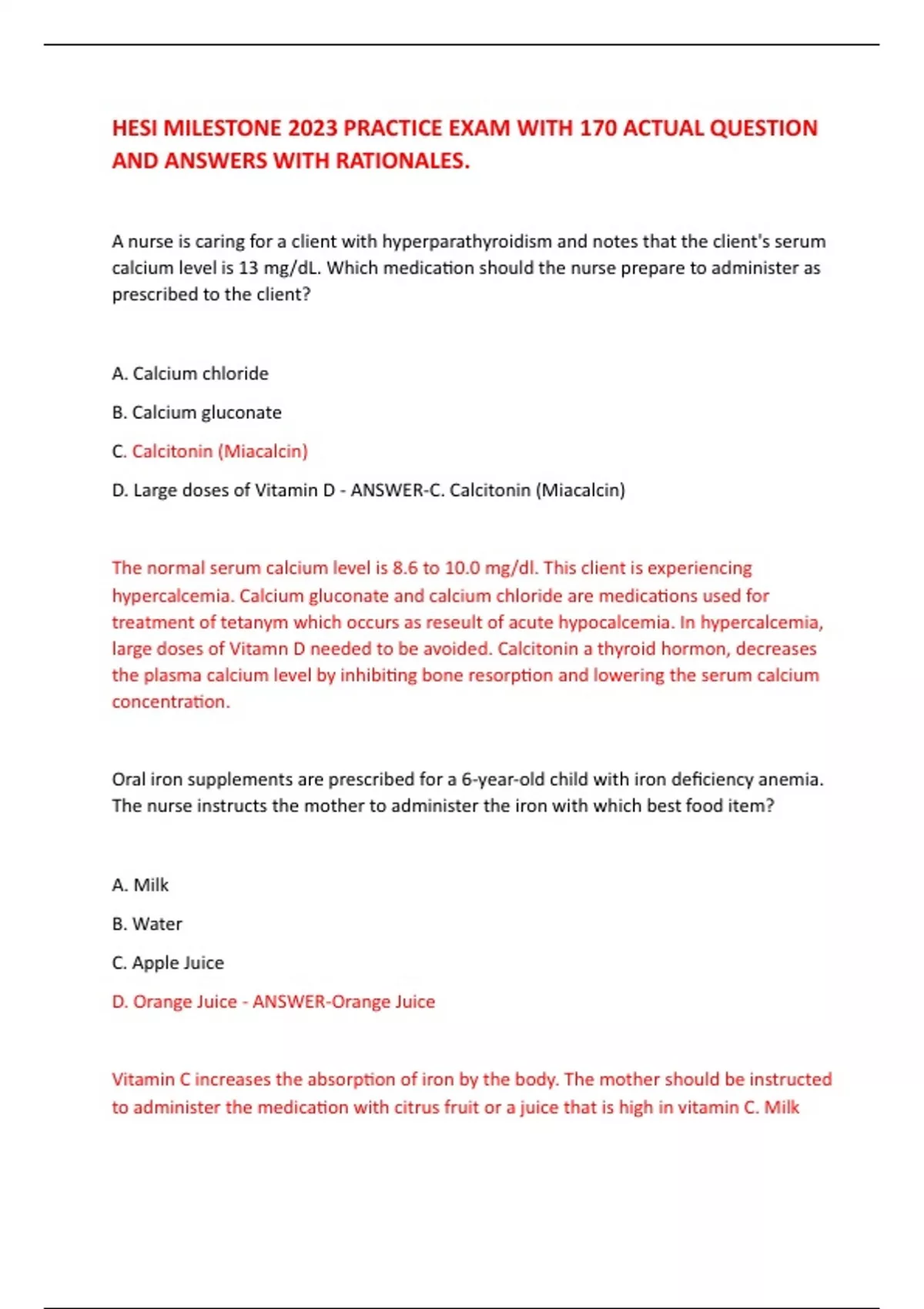 HESI MILESTONE 2023 PRACTICE EXAM WITH 170 ACTUAL QUESTION AND ANSWERS WITH RATIONALES.

A nurse is caring for a client with hyperparathyroidism and notes that the client's serum calcium level is 13 mg/dL. Which medication should the nurse prepare to administer as prescribed to the client?

A. Calcium chloride

B. Calcium gluconate

C. Calcitonin (Miacalcin)

D. Large doses of Vitamin D - ANSWER-C. Calcitonin (Miacalcin)

The normal serum calcium level is 8.6 to 10.0 mg/dl. This client is experiencing hypercalcemia. Calcium gluconate and calcium chloride are medications used for treatment of tetanym which occurs as reseult of acute hypocalcemia. In hypercalcemia, large doses of Vitamn D needed to be avoided. Calcitonin a thyroid hormon, decreases the plasma calcium level by inhibiting bone resorption and lowering the serum calcium concentration.

Oral iron supplements are prescribed for a 6-year-old child with iron deficiency anemia. The nurse instructs the mother to administer the iron with which best food item?

A. Milk

B. Water

C. Apple Juice

D. Orange Juice - ANSWER-Orange Juice

Vitamin C increases the absorption of iron by the body. The mother should be instructed to administer the medication with citrus fruit or a juice that is high in vitamin C. Milk